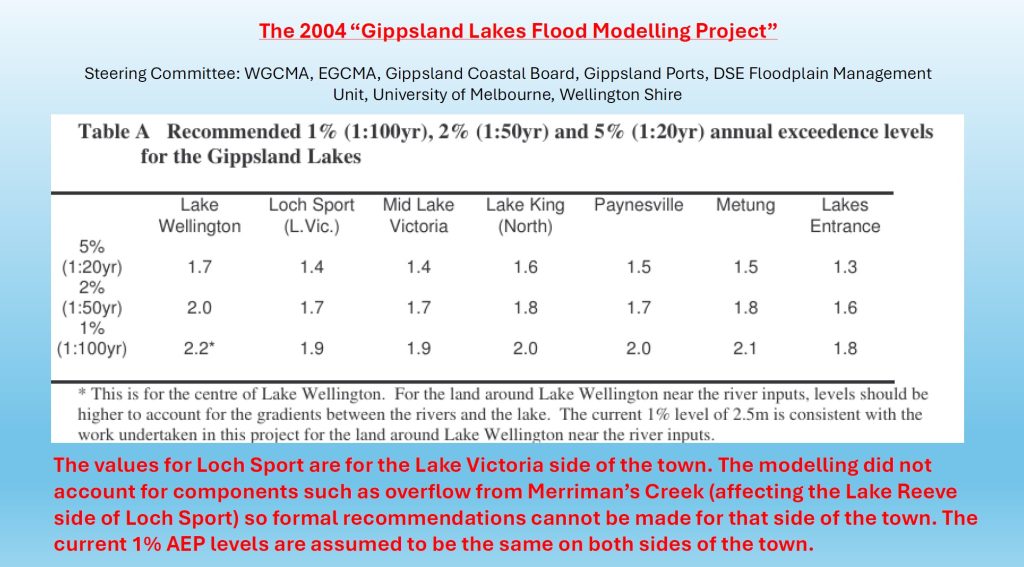 The 2004 “Gippsland Lakes Flood Modelling Project”

Steering Committee: WGCMA, EGCMA, Gippsland Coastal Board, Gippsland Ports, DSE Floodplain Management Unit, University of Melbourne, Wellington Shire

Table A Recommended 1% (1:100yr), 2% (1:50yr) and 5% (1:20yr) annual exceedence levels for the Gippsland Lakes

| | Lake Wellington | Loch Sport (L.Vic.) | Mid Lake Victoria | Lake King (North) | Paynesville | Metung | Lakes Entrance |
|---|---|---|---|---|---|---|---|
| 5% (1:20yr) | 1.7 | 1.4 | 1.4 | 1.6 | 1.5 | 1.5 | 1.3 |
| 2% (1:50yr) | 2.0 | 1.7 | 1.7 | 1.8 | 1.7 | 1.8 | 1.6 |
| 1% (1:100yr) | 2.2* | 1.9 | 1.9 | 2.0 | 2.0 | 2.1 | 1.8 |

* This is for the centre of Lake Wellington. For the land around Lake Wellington near the river inputs, levels should be higher to account for the gradients between the rivers and the lake. The current 1% level of 2.5m is consistent with the work undertaken in this project for the land around Lake Wellington near the river inputs.

The values for Loch Sport are for the Lake Victoria side of the town. The modelling did not account for components such as overflow from Merriman’s Creek (affecting the Lake Reeve side of Loch Sport) so formal recommendations cannot be made for that side of the town. The current 1% AEP levels are assumed to be the same on both sides of the town.